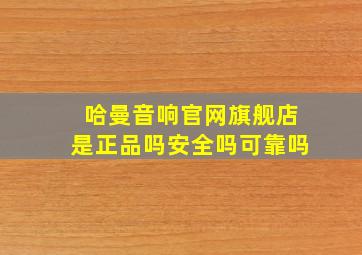 哈曼音响官网旗舰店
是正品吗安全吗可靠吗